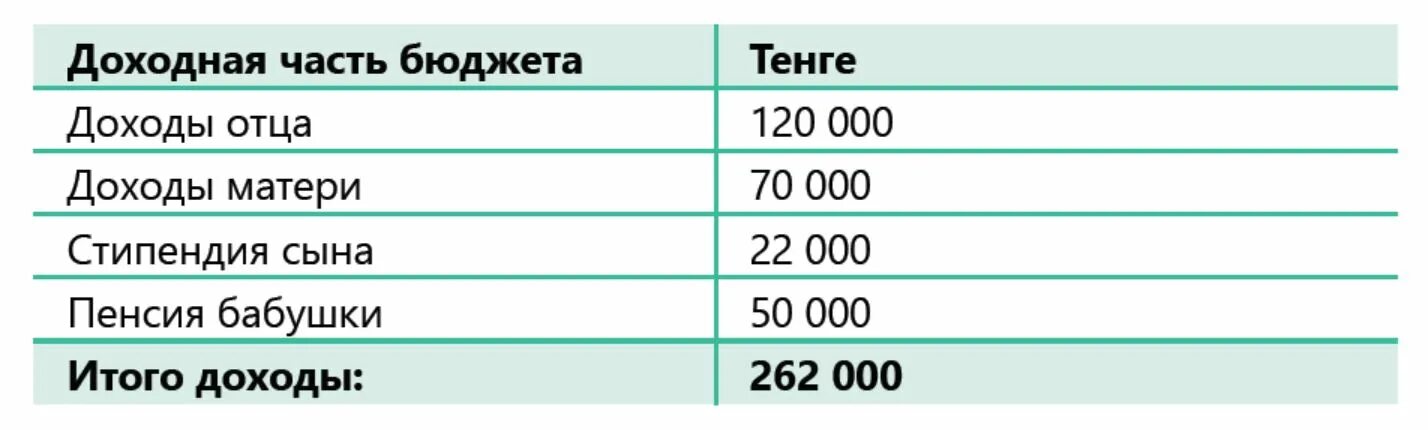 | Доходная часть бюджета | Тенге |
|---|---|
| Доходы отца | 120 000 |
| Доходы матери | 70 000 |
| Стипендия сына | 22 000 |
| Пенсия бабушки | 50 000 |
| Итого доходы: | 262 000 |